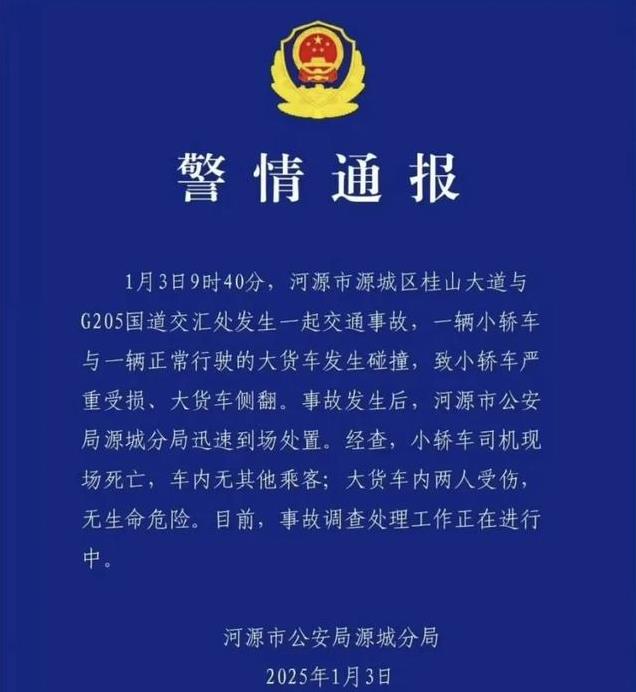 警情通报

1月3日9时40分，河源市源城区桂山大道与G205国道交汇处发生一起交通事故，一辆小轿车与一辆正常行驶的大货车发生碰撞，致小轿车严重受损、大货车侧翻。事故发生后，河源市公安局源城分局迅速到场处置。经查，小轿车司机现场死亡，车内无其他乘客；大货车内两人受伤，无生命危险。目前，事故调查处理工作正在进行中。

河源市公安局源城分局
2025年1月3日